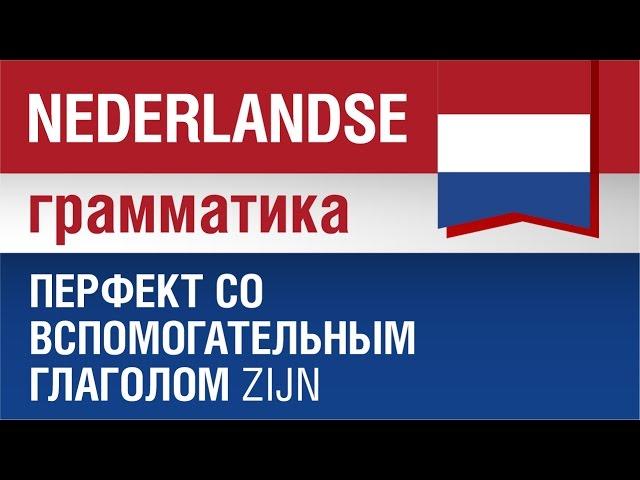 NEDERLANDSE
грамматика

ПЕРФЕКТ СО ВСПОМОГАТЕЛЬНЫМ ГЛАГОЛОМ ZIJN